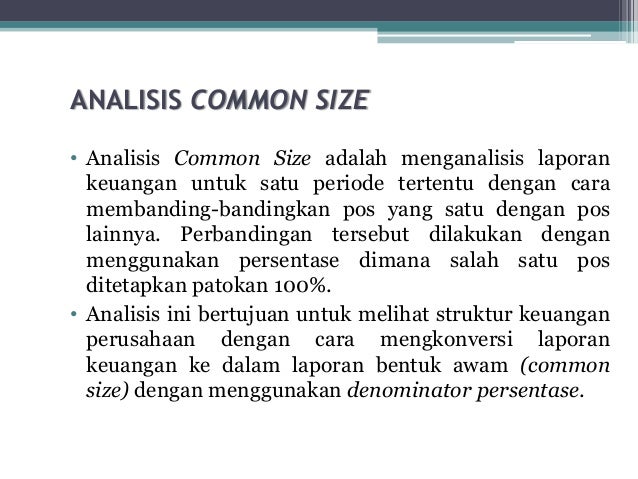 ANALISIS COMMON SIZE

• Analisis Common Size adalah menganalisis laporan keuangan untuk satu periode tertentu dengan cara membanding-bandingkan pos yang satu dengan pos lainnya. Perbandingan tersebut dilakukan dengan menggunakan persentase dimana salah satu pos ditetapkan patokan 100%.

• Analisis ini bertujuan untuk melihat struktur keuangan perusahaan dengan cara mengkonversi laporan keuangan ke dalam laporan bentuk awam (common size) dengan menggunakan denominator persentase.